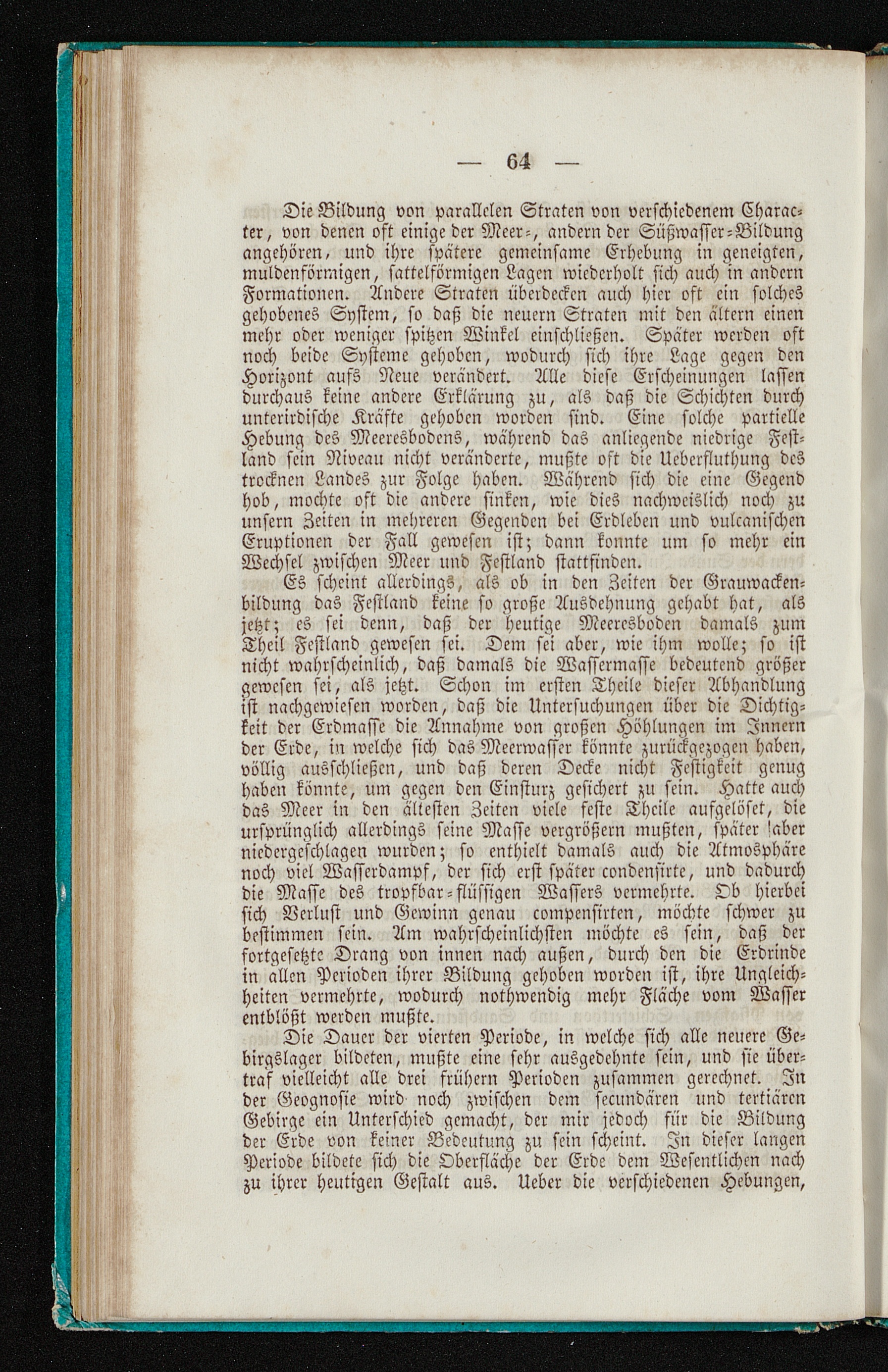 — 64 —

Die Bildung von parallelen Straten von verschiedenem Character, von denen oft einige der Meer-, andern der Süßwasser-Bildung angehören, und ihre spätere gemeinsame Erhebung in geneigten, muldenförmigen, sattelförmigen Lagen wiederholt sich auch in andern Formationen. Andere Straten überdecken auch hier oft ein solches gehobenes System, so daß die neuern Straten mit den ältern einen mehr oder weniger spitzen Winkel einschließen. Später werden oft noch beide Systeme gehoben, wodurch sich ihre Lage gegen den Horizont aufs Neue verändert. Alle diese Erscheinungen lassen durchaus keine andere Erklärung zu, als daß die Schichten durch unterirdische Kräfte gehoben worden sind. Eine solche partielle Hebung des Meeresbodens, während das anliegende niedrige Festland sein Niveau nicht veränderte, mußte oft die Ueberfluthung des trocknen Landes zur Folge haben. Während sich die eine Gegend hob, mochte oft die andere sinken, wie dies nachweislich noch zu unsern Zeiten in mehreren Gegenden bei Erdleben und vulcanischen Eruptionen der Fall gewesen ist; dann konnte um so mehr ein Wechsel zwischen Meer und Festland stattfinden.

Es scheint allerdings, als ob in den Zeiten der Grauwackenbildung das Festland keine so große Ausdehnung gehabt hat, als jetzt; es sei denn, daß der heutige Meeresboden damals zum Theil Festland gewesen sei. Dem sei aber, wie ihm wolle; so ist nicht wahrscheinlich, daß damals die Wassermasse bedeutend größer gewesen sei, als jetzt. Schon im ersten Theile dieser Abhandlung ist nachgewiesen worden, daß die Untersuchungen über die Dichtigkeit der Erdmasse die Annahme von großen Höhlungen im Innern der Erde, in welche sich das Meerwasser könnte zurückgezogen haben, völlig ausschließen, und daß deren Decke nicht Festigkeit genug haben könnte, um gegen den Einsturz gesichert zu sein. Hatte auch das Meer in den ältesten Zeiten viele feste Theile aufgelöset, die ursprünglich allerdings seine Masse vergrößern mußten, später aber niedergeschlagen wurden; so enthielt damals auch die Atmosphäre noch viel Wasserdampf, der sich erst später condensirte, und dadurch die Masse des tropfbar-flüssigen Wassers vermehrte. Ob hierbei sich Verlust und Gewinn genau compensirten, möchte schwer zu bestimmen sein. Am wahrscheinlichsten möchte es sein, daß der fortgesetzte Drang von innen nach außen, durch den die Erdrinde in allen Perioden ihrer Bildung gehoben worden ist, ihre Ungleichheiten vermehrte, wodurch nothwendig mehr Fläche vom Wasser entblößt werden mußte.

Die Dauer der vierten Periode, in welche sich alle neuere Gebirgslager bildeten, mußte eine sehr ausgedehnte sein, und sie übertraf vielleicht alle drei frühern Perioden zusammen gerechnet. In der Geognosie wird noch zwischen dem secundären und tertiären Gebirge ein Unterschied gemacht, der mir jedoch für die Bildung der Erde von keiner Bedeutung zu sein scheint. In dieser langen Periode bildete sich die Oberfläche der Erde dem Wesentlichen nach zu ihrer heutigen Gestalt aus. Ueber die verschiedenen Hebungen,